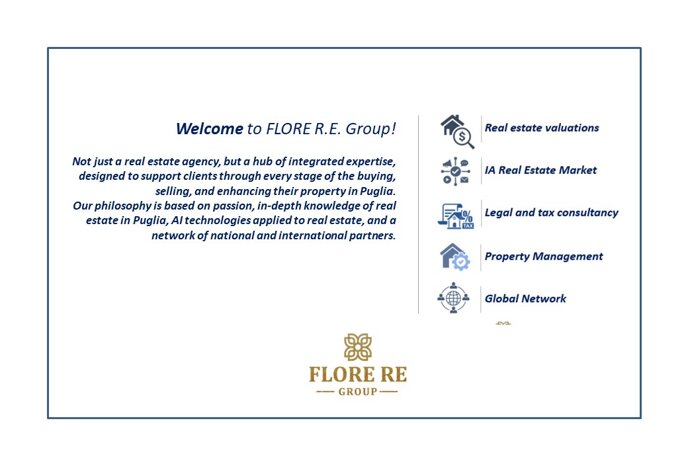 Welcome to FLORE R.E. Group!

Not just a real estate agency, but a hub of integrated expertise, designed to support clients through every stage of the buying, selling, and enhancing their property in Puglia.
Our philosophy is based on passion, in-depth knowledge of real estate in Puglia, AI technologies applied to real estate, and a network of national and international partners.

Real estate valuations

IA Real Estate Market

Legal and tax consultancy

Property Management

Global Network

FLORE RE
GROUP